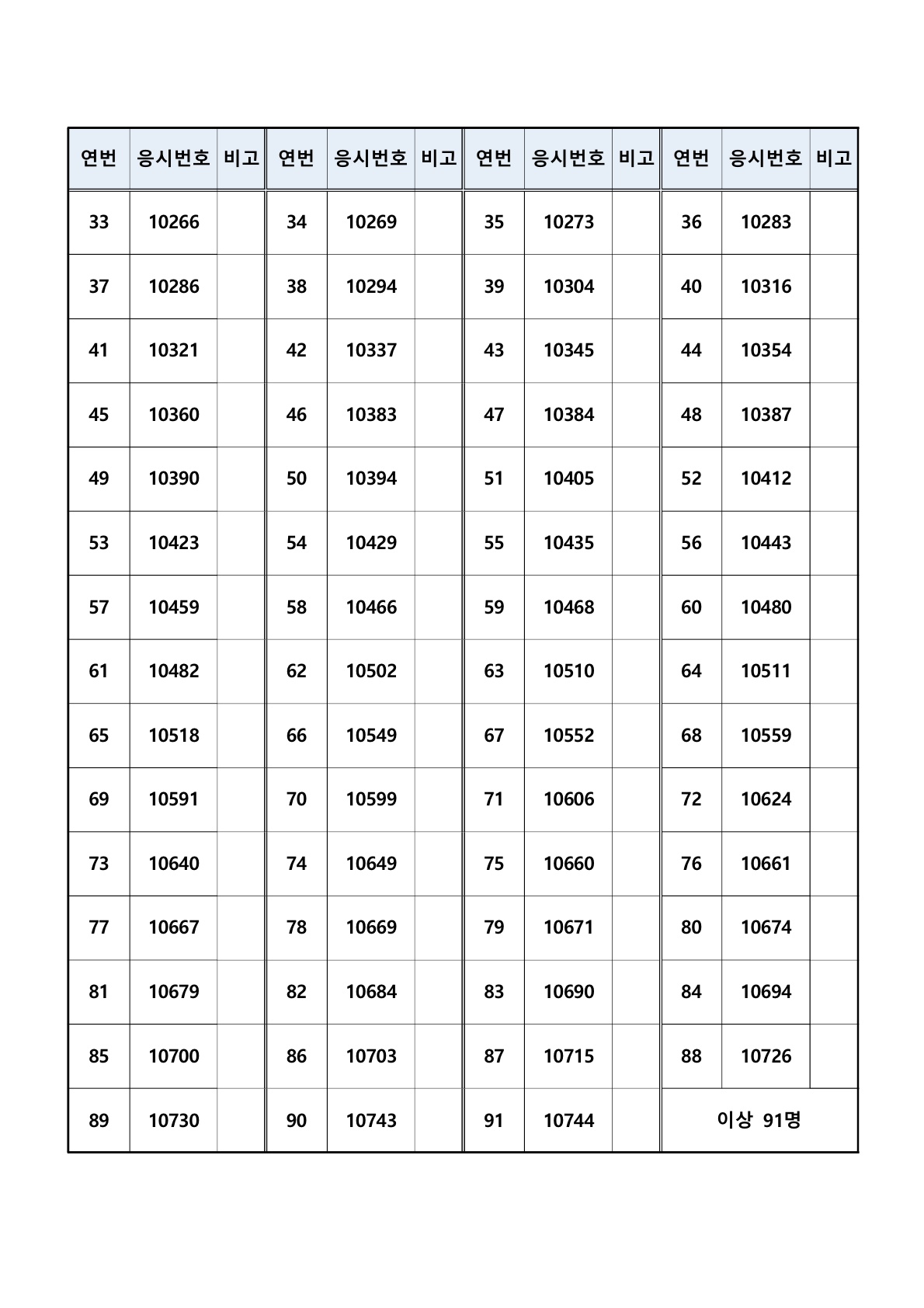 | 연번 | 응시번호 | 비고 | 연번 | 응시번호 | 비고 | 연번 | 응시번호 | 비고 | 연번 | 응시번호 | 비고 |
|---|---|---|---|---|---|---|---|---|---|---|---|
| 33 | 10266 | | 34 | 10269 | | 35 | 10273 | | 36 | 10283 | |
| 37 | 10286 | | 38 | 10294 | | 39 | 10304 | | 40 | 10316 | |
| 41 | 10321 | | 42 | 10337 | | 43 | 10345 | | 44 | 10354 | |
| 45 | 10360 | | 46 | 10383 | | 47 | 10384 | | 48 | 10387 | |
| 49 | 10390 | | 50 | 10394 | | 51 | 10405 | | 52 | 10412 | |
| 53 | 10423 | | 54 | 10429 | | 55 | 10435 | | 56 | 10443 | |
| 57 | 10459 | | 58 | 10466 | | 59 | 10468 | | 60 | 10480 | |
| 61 | 10482 | | 62 | 10502 | | 63 | 10510 | | 64 | 10511 | |
| 65 | 10518 | | 66 | 10549 | | 67 | 10552 | | 68 | 10559 | |
| 69 | 10591 | | 70 | 10599 | | 71 | 10606 | | 72 | 10624 | |
| 73 | 10640 | | 74 | 10649 | | 75 | 10660 | | 76 | 10661 | |
| 77 | 10667 | | 78 | 10669 | | 79 | 10671 | | 80 | 10674 | |
| 81 | 10679 | | 82 | 10684 | | 83 | 10690 | | 84 | 10694 | |
| 85 | 10700 | | 86 | 10703 | | 87 | 10715 | | 88 | 10726 | |
| 89 | 10730 | | 90 | 10743 | | 91 | 10744 | | 이상 91명 | | |